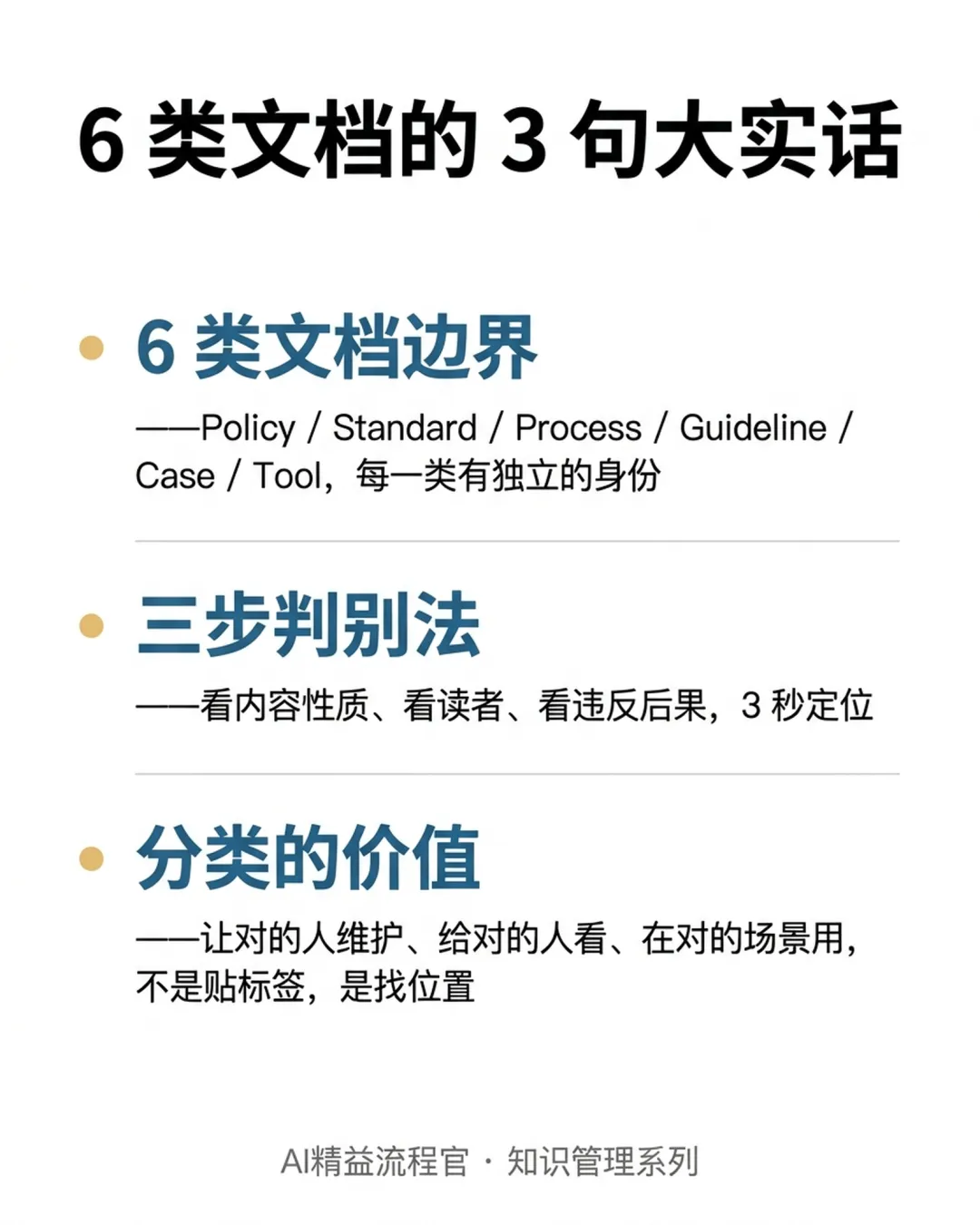 6类文档的3句大实话

• 6类文档边界

——Policy / Standard / Process / Guideline / Case / Tool，每一类有独立的身份

• 三步判别法

——看内容性质、看读者、看违反后果，3秒定位

• 分类的价值

——让对的人维护、给对的人看、在对的场景用，不是贴标签，是找位置

AI精益流程官 · 知识管理系列